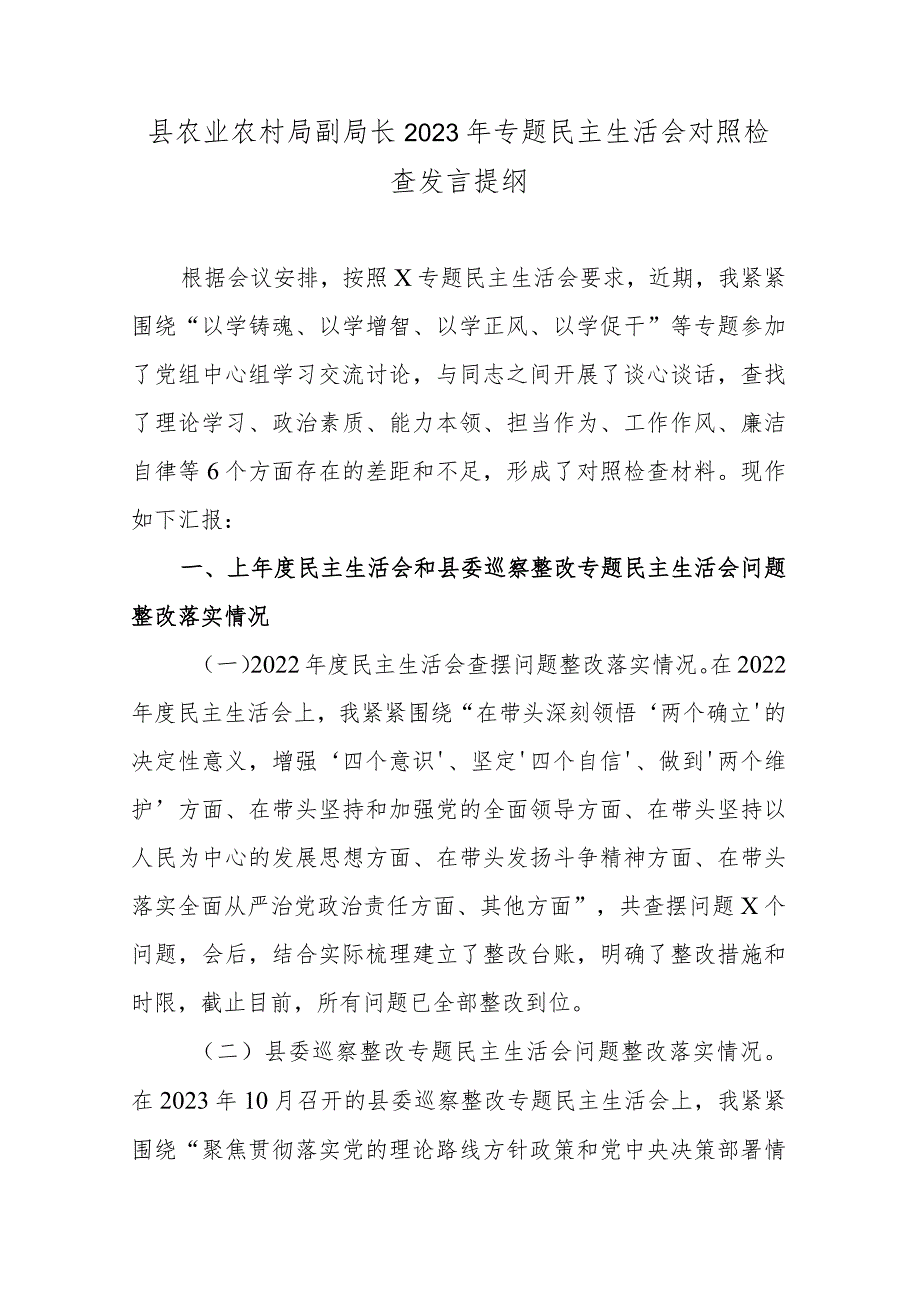 县农业农村局副局长2023年专题民主生活会对照检查发言提纲

根据会议安排，按照X专题民主生活会要求，近期，我紧紧围绕“以学铸魂、以学增智、以学正风、以学促干”等专题参加了党组中心组学习交流讨论，与同志之间开展了谈心谈话，查找了理论学习、政治素质、能力本领、担当作为、工作作风、廉洁自律等6个方面存在的差距和不足，形成了对照检查材料。现作如下汇报：

一、上年度民主生活会和县委巡察整改专题民主生活会问题整改落实情况

（一）2022年度民主生活会查摆问题整改落实情况。在2022年度民主生活会上，我紧紧围绕“在带头深刻领悟‘两个确立'的决定性意义，增强‘四个意识'、坚定'四个自信'、做到'两个维护’方面、在带头坚持和加强党的全面领导方面、在带头坚持以人民为中心的发展思想方面、在带头发扬斗争精神方面、在带头落实全面从严治党政治责任方面、其他方面”，共查摆问题X个问题，会后，结合实际梳理建立了整改台账，明确了整改措施和时限，截止目前，所有问题已全部整改到位。

（二）县委巡察整改专题民主生活会问题整改落实情况。在2023年10月召开的县委巡察整改专题民主生活会上，我紧紧围绕“聚焦贯彻落实党的理论路线方针政策和党中央决策部署情